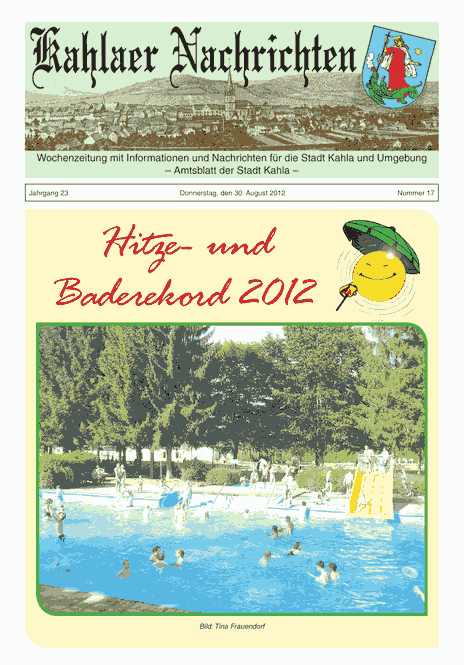 Kahlaer Nachrichten

Wochenzeitung mit Informationen und Nachrichten für die Stadt Kahla und Umgebung
– Amtsblatt der Stadt Kahla –

Jahrgang 23 Donnerstag, den 30. August 2012 Nummer 17

Hitze- und Baderekord 2012

Bild: Tina Frauendorf